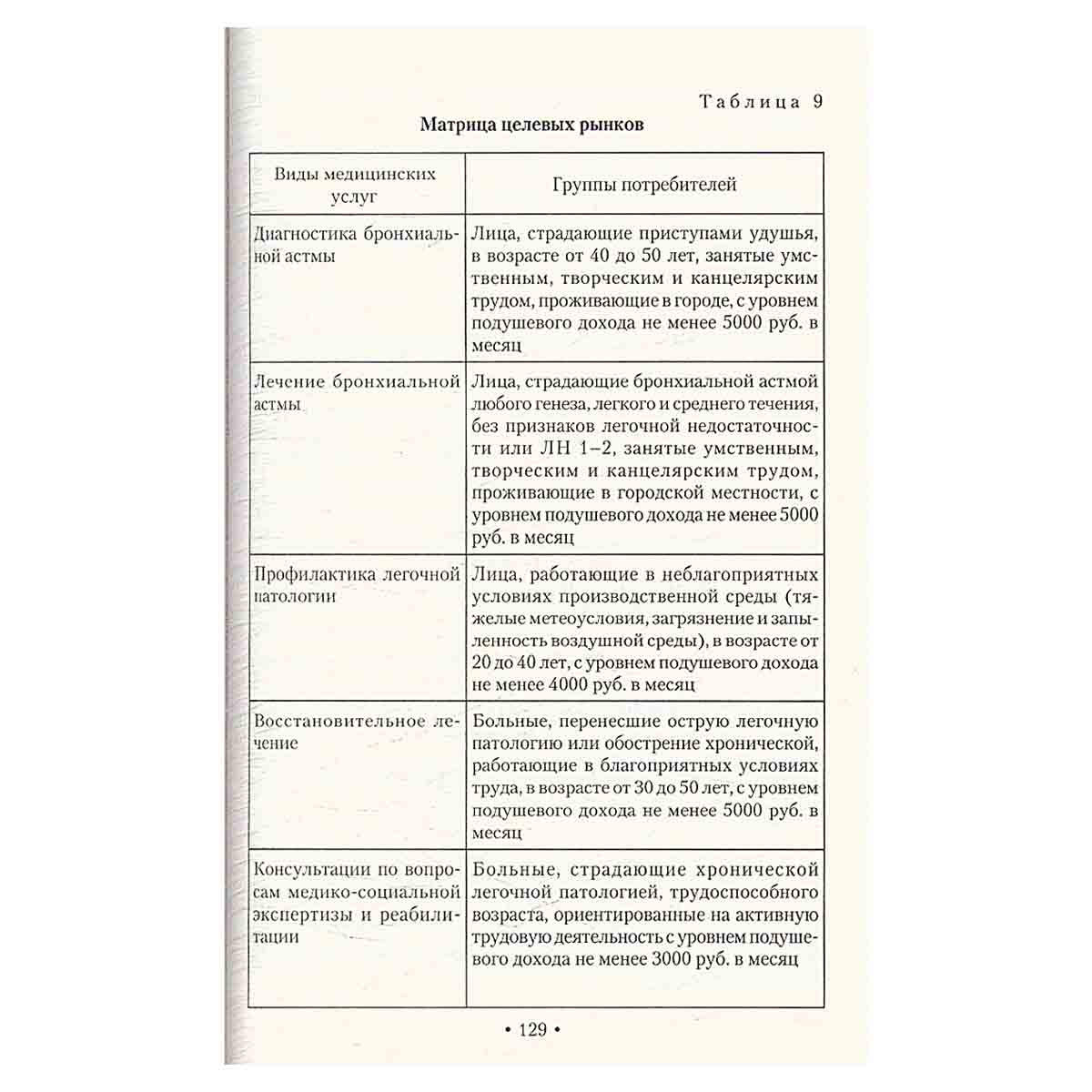 Таблица 9

Матрица целевых рынков

| Виды медицинских услуг | Группы потребителей |
|---|---|
| Диагностика бронхиальной астмы | Лица, страдающие приступами удушья, в возрасте от 40 до 50 лет, занятые умственным, творческим и канцелярским трудом, проживающие в городе, с уровнем подушевого дохода не менее 5000 руб. в месяц |
| Лечение бронхиальной астмы | Лица, страдающие бронхиальной астмой любого генеза, легкого и среднего течения, без признаков легочной недостаточности или ЛН 1–2, занятые умственным, творческим и канцелярским трудом, проживающие в городской местности, с уровнем подушевого дохода не менее 5000 руб. в месяц |
| Профилактика легочной патологии | Лица, работающие в неблагоприятных условиях производственной среды (тяжелые метеоусловия, загрязнение и запыленность воздушной среды), в возрасте от 20 до 40 лет, с уровнем подушевого дохода не менее 4000 руб. в месяц |
| Восстановительное лечение | Больные, перенесшие острую легочную патологию или обострение хронической, работающие в благоприятных условиях труда, в возрасте от 30 до 50 лет, с уровнем подушевого дохода не менее 5000 руб. в месяц |
| Консультации по вопросам медико-социальной экспертизы и реабилитации | Больные, страдающие хронической легочной патологией, трудоспособного возраста, ориентированные на активную трудовую деятельность с уровнем подушевого дохода не менее 3000 руб. в месяц |

• 129 •